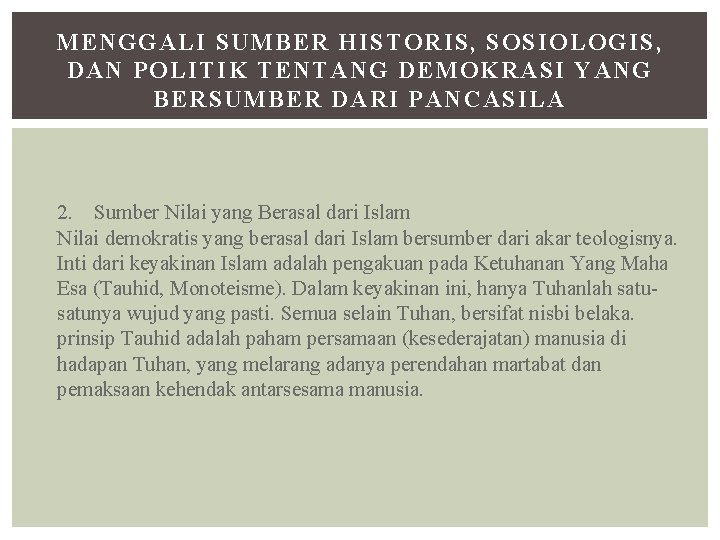 MENGGALI SUMBER HISTORIS, SOSIOLOGIS, DAN POLITIK TENTANG DEMOKRASI YANG BERSUMBER DARI PANCASILA

2. Sumber Nilai yang Berasal dari Islam
Nilai demokratis yang berasal dari Islam bersumber dari akar teologisnya. Inti dari keyakinan Islam adalah pengakuan pada Ketuhanan Yang Maha Esa (Tauhid, Monoteisme). Dalam keyakinan ini, hanya Tuhanlah satu-satunya wujud yang pasti. Semua selain Tuhan, bersifat nisbi belaka. prinsip Tauhid adalah paham persamaan (kesederajatan) manusia di hadapan Tuhan, yang melarang adanya perendahan martabat dan pemaksaan kehendak antarsesama manusia.